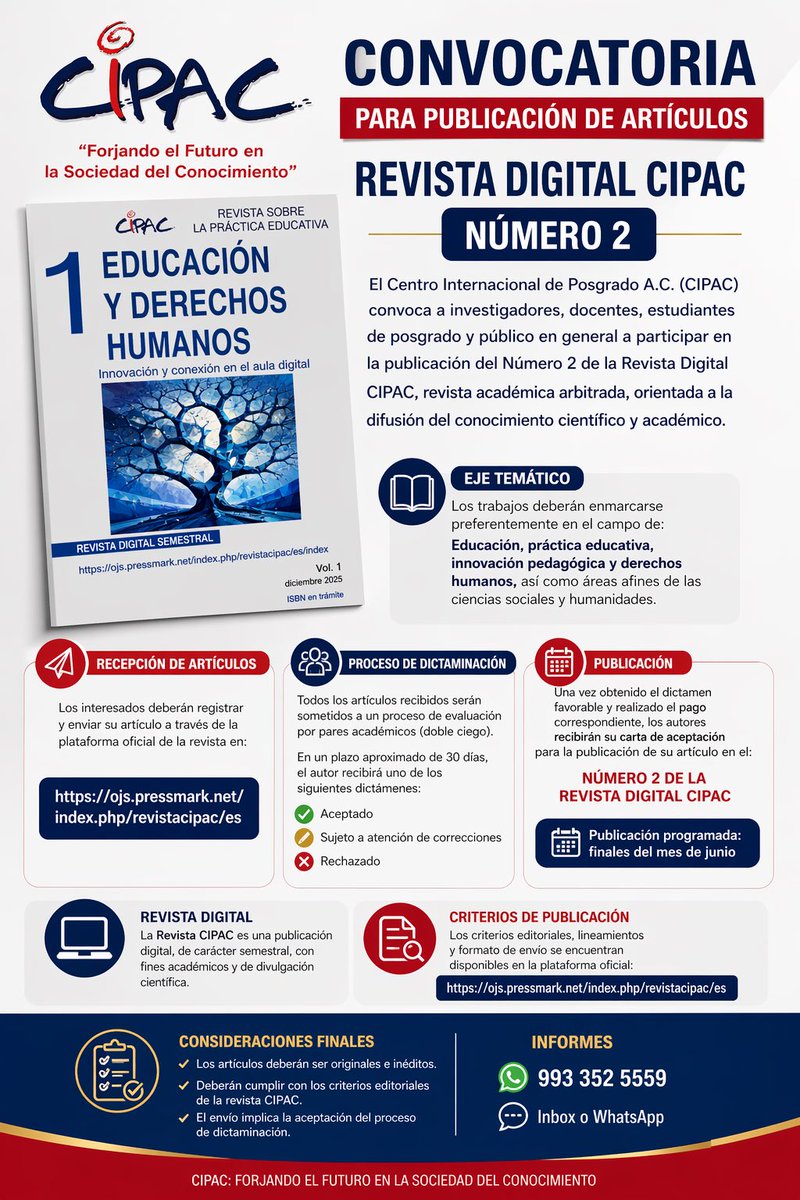 CIPAC

"Forjando el Futuro en la Sociedad del Conocimiento"

CIPAC
REVISTA SOBRE LA PRÁCTICA EDUCATIVA

1 EDUCACIÓN Y DERECHOS HUMANOS

Innovación y conexión en el aula digital

REVISTA DIGITAL SEMESTRAL

https://ojs.pressmark.net/index.php/revistacipac/es/index

Vol. 1
diciembre 2025

ISBN en trámite

CONVOCATORIA

PARA PUBLICACIÓN DE ARTÍCULOS

REVISTA DIGITAL CIPAC

NÚMERO 2

El Centro Internacional de Posgrado A.C. (CIPAC) convoca a investigadores, docentes, estudiantes de posgrado y público en general a participar en la publicación del Número 2 de la Revista Digital CIPAC, revista académica arbitrada, orientada a la difusión del conocimiento científico y académico.

EJE TEMÁTICO

Los trabajos deberán enmarcarse preferentemente en el campo de: Educación, práctica educativa, innovación pedagógica y derechos humanos, así como áreas afines de las ciencias sociales y humanidades.

RECEPCIÓN DE ARTÍCULOS

Los interesados deberán registrar y enviar su artículo a través de la plataforma oficial de la revista en:

https://ojs.pressmark.net/index.php/revistacipac/es

PROCESO DE DICTAMINACIÓN

Todos los artículos recibidos serán sometidos a un proceso de evaluación por pares académicos (doble ciego).

En un plazo aproximado de 30 días, el autor recibirá uno de los siguientes dictámenes:

Aceptado
Sujeto a atención de correcciones
Rechazado

PUBLICACIÓN

Una vez obtenido el dictamen favorable y realizado el pago correspondiente, los autores recibirán su carta de aceptación para la publicación de su artículo en el:

NÚMERO 2 DE LA REVISTA DIGITAL CIPAC

Publicación programada: finales del mes de junio

REVISTA DIGITAL

La Revista CIPAC es una publicación digital, de carácter semestral, con fines académicos y de divulgación científica.

CRITERIOS DE PUBLICACIÓN

Los criterios editoriales, lineamientos y formato de envío se encuentran disponibles en la plataforma oficial:

https://ojs.pressmark.net/index.php/revistacipac/es

CONSIDERACIONES FINALES

Los artículos deberán ser originales e inéditos.
Deberán cumplir con los criterios editoriales de la revista CIPAC.
El envío implica la aceptación del proceso de dictaminación.

INFORMES

993 352 5559

Inbox o WhatsApp

CIPAC: FORJANDO EL FUTURO EN LA SOCIEDAD DEL CONOCIMIENTO